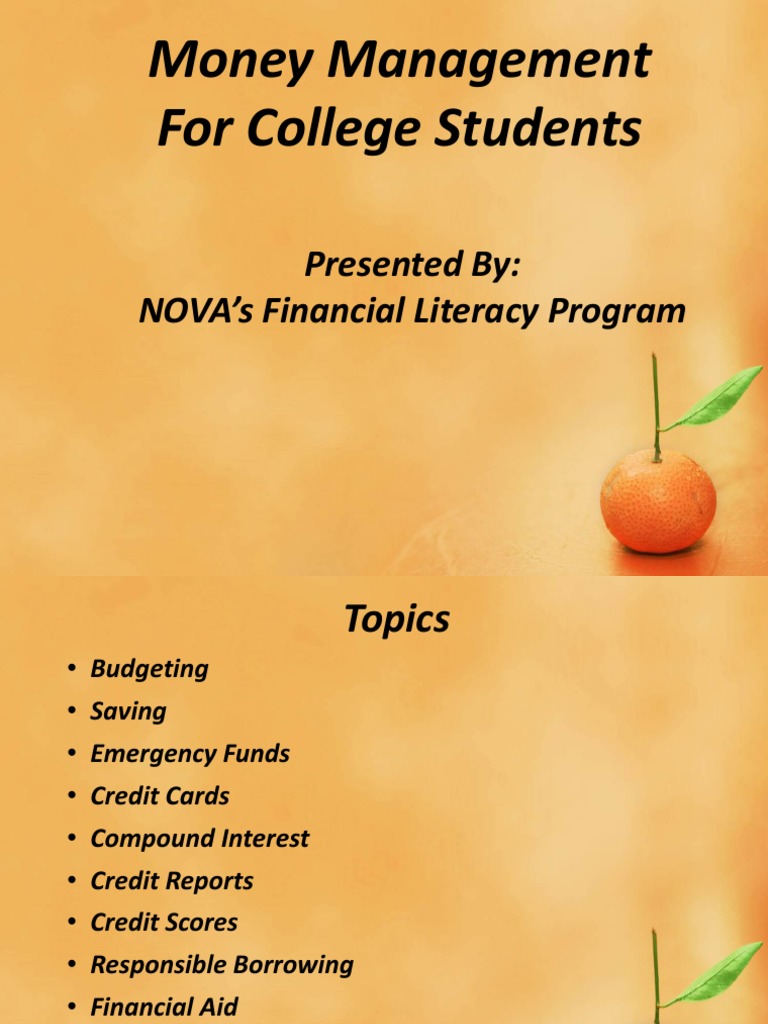 Money Management
For College Students

Presented By:
NOVA's Financial Literacy Program

Topics

• Budgeting
• Saving
• Emergency Funds
• Credit Cards
• Compound Interest
• Credit Reports
• Credit Scores
• Responsible Borrowing
• Financial Aid